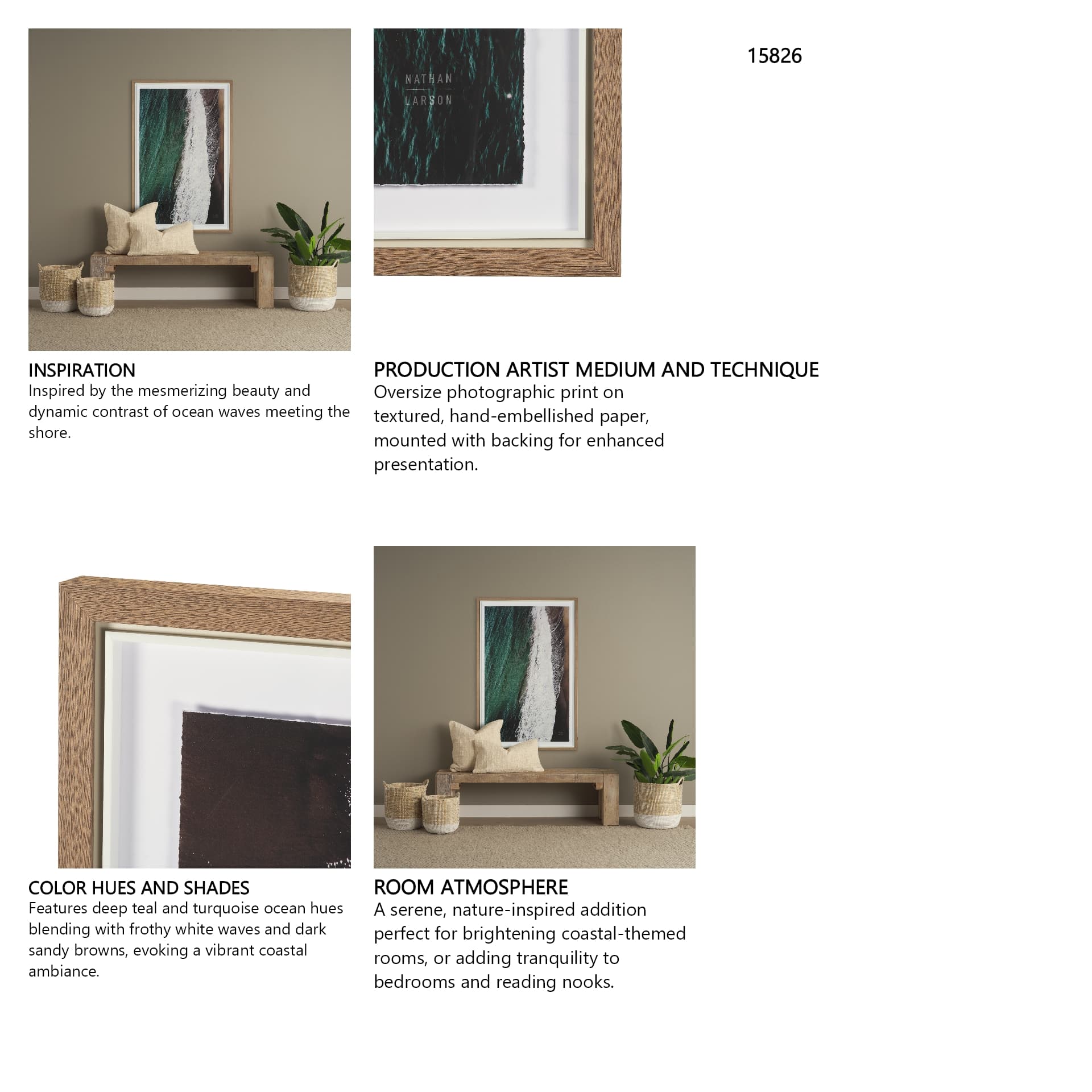 NATHAN
LARSON

15826

INSPIRATION
Inspired by the mesmerizing beauty and dynamic contrast of ocean waves meeting the shore.

PRODUCTION ARTIST MEDIUM AND TECHNIQUE
Oversize photographic print on textured, hand-embellished paper, mounted with backing for enhanced presentation.

COLOR HUES AND SHADES
Features deep teal and turquoise ocean hues blending with frothy white waves and dark sandy browns, evoking a vibrant coastal ambiance.

ROOM ATMOSPHERE
A serene, nature-inspired addition perfect for brightening coastal-themed rooms, or adding tranquility to bedrooms and reading nooks.